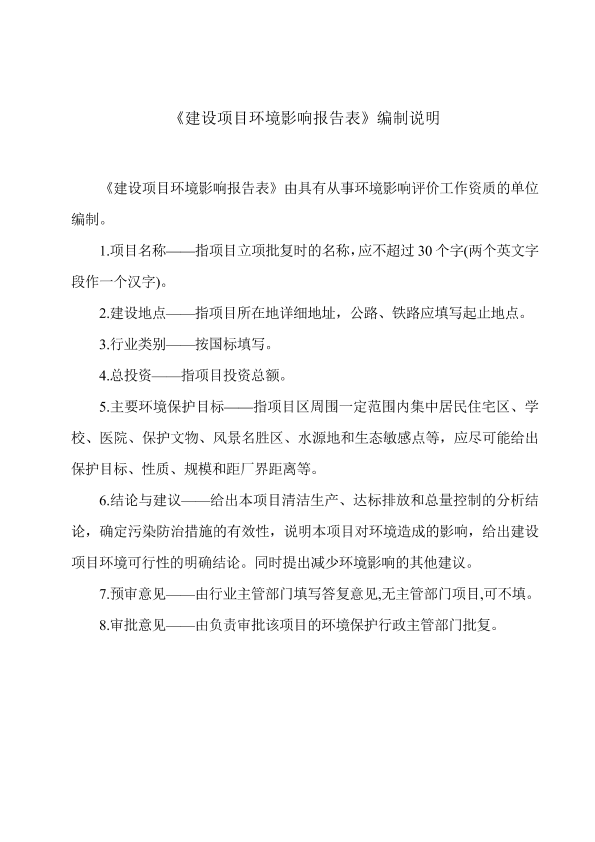 《建设项目环境影响报告表》编制说明

《建设项目环境影响报告表》由具有从事环境影响评价工作资质的单位编制。

1.项目名称——指项目立项批复时的名称，应不超过 30 个字(两个英文字段作一个汉字)。

2.建设地点——指项目所在地详细地址，公路、铁路应填写起止地点。

3.行业类别——按国标填写。

4.总投资——指项目投资总额。

5.主要环境保护目标——指项目区周围一定范围内集中居民住宅区、学校、医院、保护文物、风景名胜区、水源地和生态敏感点等，应尽可能给出保护目标、性质、规模和距厂界距离等。

6.结论与建议——给出本项目清洁生产、达标排放和总量控制的分析结论，确定污染防治措施的有效性，说明本项目对环境造成的影响，给出建设项目环境可行性的明确结论。同时提出减少环境影响的其他建议。

7.预审意见——由行业主管部门填写答复意见,无主管部门项目,可不填。

8.审批意见——由负责审批该项目的环境保护行政主管部门批复。